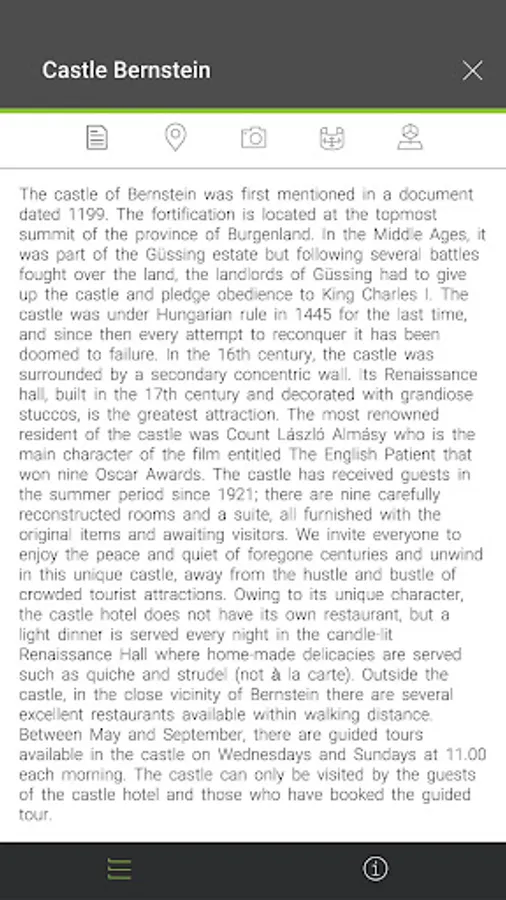 Castle Bernstein

The castle of Bernstein was first mentioned in a document dated 1199. The fortification is located at the topmost summit of the province of Burgenland. In the Middle Ages, it was part of the Güssing estate but following several battles fought over the land, the landlords of Güssing had to give up the castle and pledge obedience to King Charles I. The castle was under Hungarian rule in 1445 for the last time, and since then every attempt to reconquer it has been doomed to failure. In the 16th century, the castle was surrounded by a secondary concentric wall. Its Renaissance hall, built in the 17th century and decorated with grandiose stuccos, is the greatest attraction. The most renowned resident of the castle was Count László Almásy who is the main character of the film entitled The English Patient that won nine Oscar Awards. The castle has received guests in the summer period since 1921; there are nine carefully reconstructed rooms and a suite, all furnished with the original items and awaiting visitors. We invite everyone to enjoy the peace and quiet of foregone centuries and unwind in this unique castle, away from the hustle and bustle of crowded tourist attractions. Owing to its unique character, the castle hotel does not have its own restaurant, but a light dinner is served every night in the candle-lit Renaissance Hall where home-made delicacies are served such as quiche and strudel (not à la carte). Outside the castle, in the close vicinity of Bernstein there are several excellent restaurants available within walking distance. Between May and September, there are guided tours available in the castle on Wednesdays and Sundays at 11.00 each morning. The castle can only be visited by the guests of the castle hotel and those who have booked the guided tour.